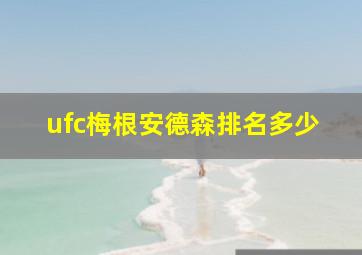 ufc梅根安德森排名多少